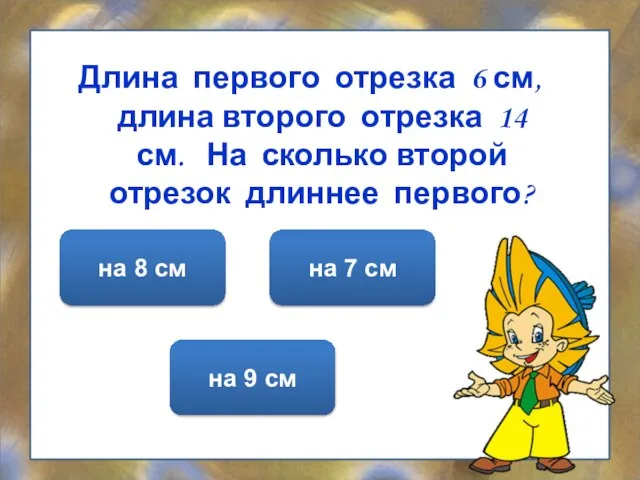 Длина первого отрезка 6 см, длина второго отрезка 14 см. На сколько второй отрезок длиннее первого?

на 8 см

на 7 см

на 9 см